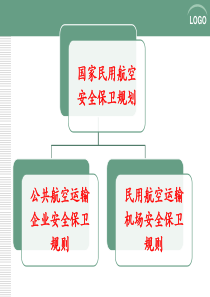 LOGO

国家民用航空安全保卫规划

公共航空运输企业安全保卫规则

民用航空运输机场安全保卫规则